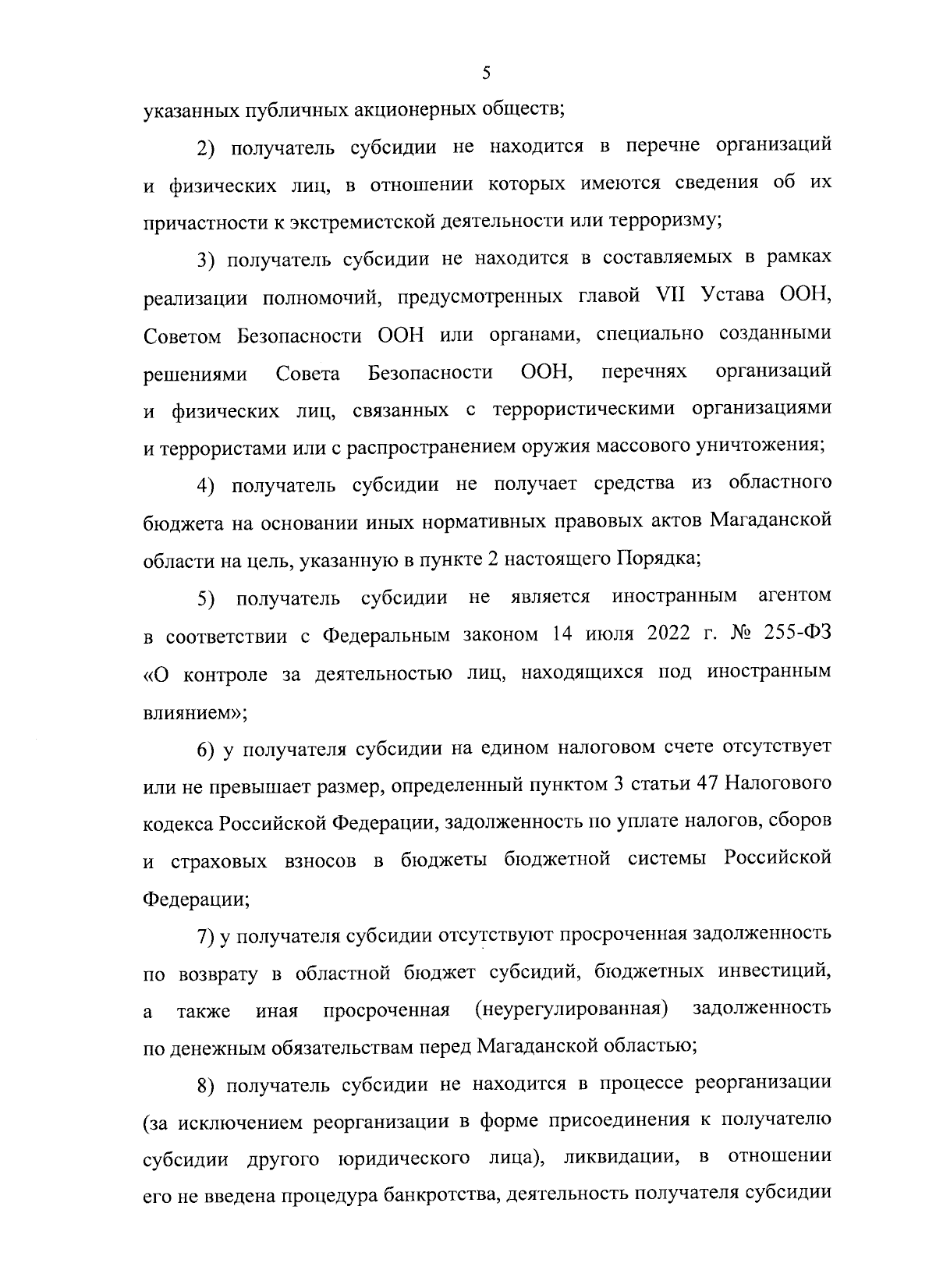 5

указанных публичных акционерных обществ;

2) получатель субсидии не находится в перечне организаций и физических лиц, в отношении которых имеются сведения об их причастности к экстремистской деятельности или терроризму;

3) получатель субсидии не находится в составляемых в рамках реализации полномочий, предусмотренных главой VII Устава ООН, Советом Безопасности ООН или органами, специально созданными решениями Совета Безопасности ООН, перечнях организаций и физических лиц, связанных с террористическими организациями и террористами или с распространением оружия массового уничтожения;

4) получатель субсидии не получает средства из областного бюджета на основании иных нормативных правовых актов Магаданской области на цель, указанную в пункте 2 настоящего Порядка;

5) получатель субсидии не является иностранным агентом в соответствии с Федеральным законом 14 июля 2022 г. № 255-ФЗ «О контроле за деятельностью лиц, находящихся под иностранным влиянием»;

6) у получателя субсидии на едином налоговом счете отсутствует или не превышает размер, определенный пунктом 3 статьи 47 Налогового кодекса Российской Федерации, задолженность по уплате налогов, сборов и страховых взносов в бюджеты бюджетной системы Российской Федерации;

7) у получателя субсидии отсутствуют просроченная задолженность по возврату в областной бюджет субсидий, бюджетных инвестиций, а также иная просроченная (неурегулированная) задолженность по денежным обязательствам перед Магаданской областью;

8) получатель субсидии не находится в процессе реорганизации (за исключением реорганизации в форме присоединения к получателю субсидии другого юридического лица), ликвидации, в отношении его не введена процедура банкротства, деятельность получателя субсидии